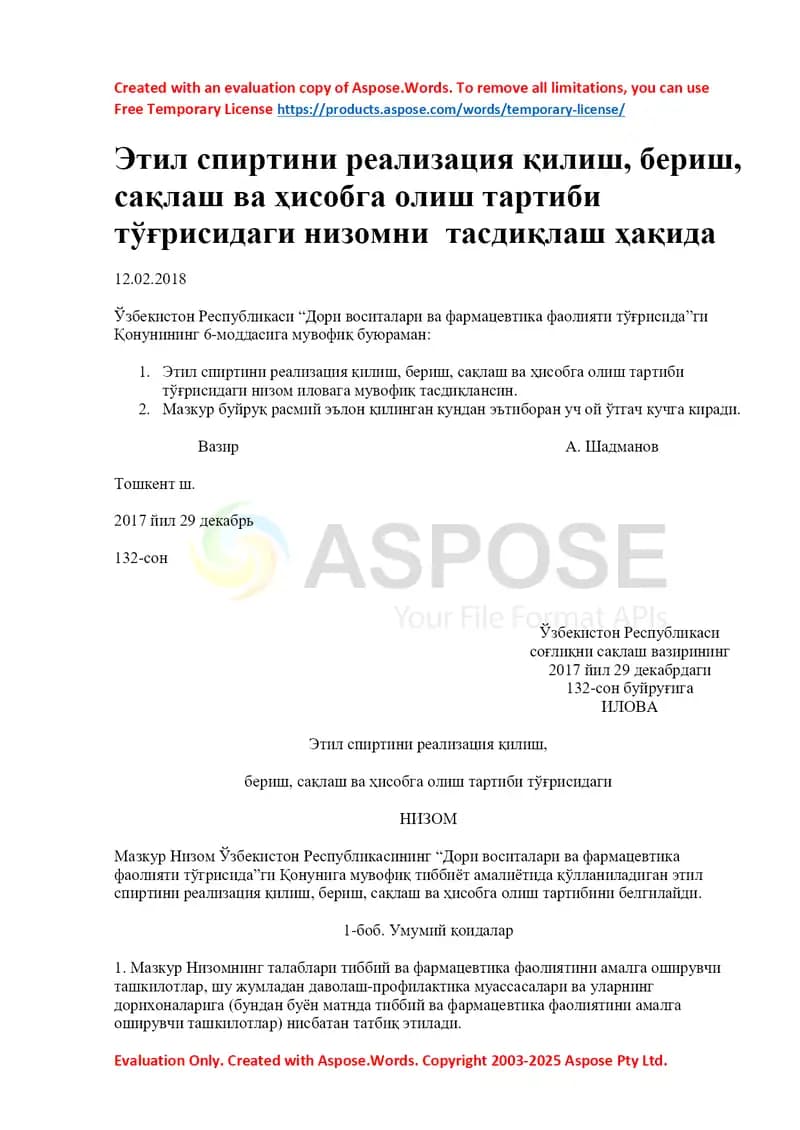 Created with an evaluation copy of Aspose.Words. To remove all limitations, you can use Free Temporary License https://products.aspose.com/words/temporary-license/

Этил спиртини реализация қилиш, бериш, сақлаш ва ҳисобга олиш тартиби тўғрисидаги низомни тасдиқлаш ҳақида

12.02.2018

Ўзбекистон Республикаси “Дори воситалари ва фармацевтика фаолияти тўғрисида”ги Қонунининг 6-моддасига мувофиқ буюраман:

1. Этил спиртини реализация қилиш, бериш, сақлаш ва ҳисобга олиш тартиби тўғрисидаги низом иловага мувофиқ тасдиқлансин.
2. Мазкур буйруқ расмий эълон қилинган кундан эътиборан уч ой ўтгач кучга киради.

Вазир А. Шадманов

Тошкент ш.

2017 йил 29 декабрь

132-сон

ASPOSE
Your File Format APIs

Ўзбекистон Республикаси соғлиқни сақлаш вазирининг 2017 йил 29 декабрдаги 132-сон буйруғига ИЛОВА

Этил спиртини реализация қилиш,

бериш, сақлаш ва ҳисобга олиш тартиби тўғрисидаги

НИЗОМ

Мазкур Низом Ўзбекистон Республикасининг “Дори воситалари ва фармацевтика фаолияти тўғрисида”ги Қонунига мувофиқ тиббиёт амалиётида қўлланиладиган этил спиртини реализация қилиш, бериш, сақлаш ва ҳисобга олиш тартибини белгилайди.

1-боб. Умумий қоидалар

1. Мазкур Низомнинг талаблари тиббий ва фармацевтика фаолиятини амалга оширувчи ташкилотлар, шу жумладан даволаш-профилактика муассасалари ва уларнинг дорихоналарига (бундан буён матнда тиббий ва фармацевтика фаолиятини амалга оширувчи ташкилотлар) нисбатан татбиқ этилади.

Evaluation Only. Created with Aspose.Words. Copyright 2003-2025 Aspose Pty Ltd.